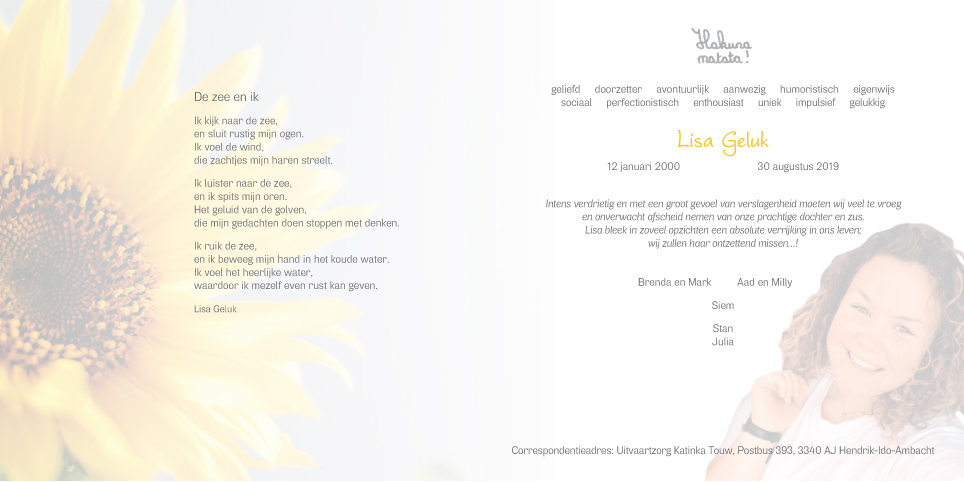 De zee en ik

Ik kijk naar de zee,
en sluit rustig mijn ogen.
Ik voel de wind,
die zachtjes mijn haren streelt.

Ik luister naar de zee,
en ik spits mijn oren.
Het geluid van de golven,
die mijn gedachten doen stoppen met denken.

Ik ruik de zee,
en ik beweeg mijn hand in het koude water.
Ik voel het heerlijke water,
waardoor ik mezelf even rust kan geven.

Lisa Geluk

Hakuna matata!

geliefd doorzetter avontuurlijk aanwezig humoristisch eigenwijs
sociaal perfectionistisch enthousiast uniek impulsief gelukkig

Lisa Geluk

12 januari 2000 30 augustus 2019

Intens verdrietig en met een groot gevoel van verslagenheid moeten wij veel te vroeg en onverwacht afscheid nemen van onze prachtige dochter en zus.
Lisa bleek in zoveel opzichten een absolute verrijking in ons leven;
wij zullen haar ontzettend missen...!

Brenda en Mark Aad en Milly

Siem

Stan
Julia

Correspondentieadres: Uitvaartzorg Katinka Touw, Postbus 393, 3340 AJ Hendrik-Ido-Ambacht